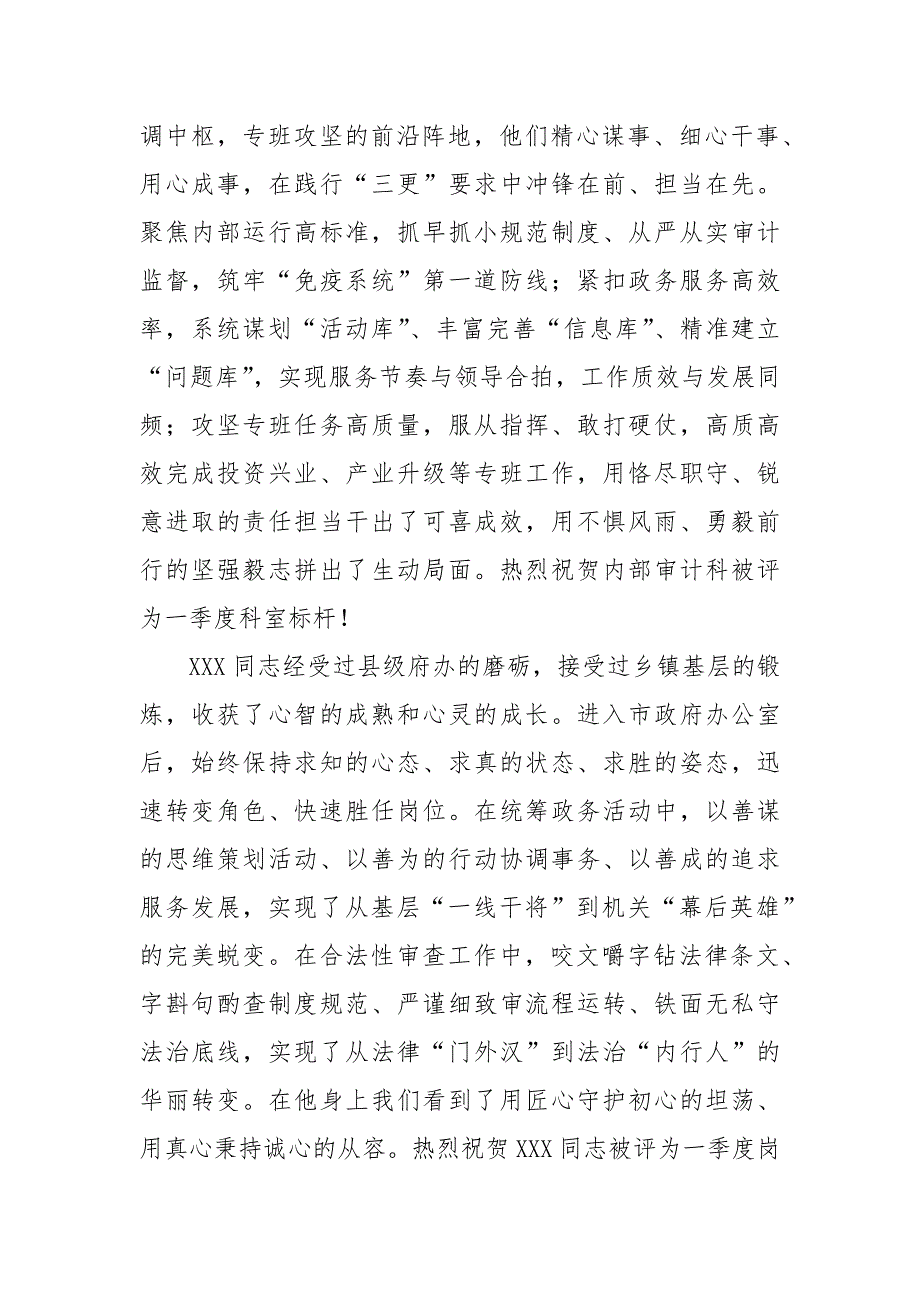 调中枢，专班攻坚的前沿阵地，他们精心谋事、细心干事、用心成事，在践行“三更”要求中冲锋在前、担当在先。聚焦内部运行高标准，抓早抓小规范制度、从严从实审计监督，筑牢“免疫系统”第一道防线；紧扣政务服务高效率，系统谋划“活动库”、丰富完善“信息库”、精准建立“问题库”，实现服务节奏与领导合拍，工作质效与发展同频；攻坚专班任务高质量，服从指挥、敢打硬仗，高质高效完成投资兴业、产业升级等专班工作，用恪尽职守、锐意进取的责任担当干出了可喜成效，用不惧风雨、勇毅前行的坚强毅志拼出了生动局面。热烈祝贺内部审计科被评为一季度科室标杆！

XXX 同志经受过县级府办的磨砺，接受过乡镇基层的锻炼，收获了心智的成熟和心灵的成长。进入市政府办公室后，始终保持求知的心态、求真的状态、求胜的姿态，迅速转变角色、快速胜任岗位。在统筹政务活动中，以善谋的思维策划活动、以善为的行动协调事务、以善成的追求服务发展，实现了从基层“一线干将”到机关“幕后英雄”的完美蜕变。在合法性审查工作中，咬文嚼字钻法律条文、字斟句酌查制度规范、严谨细致审流程运转、铁面无私守法治底线，实现了从法律“门外汉”到法治“内行人”的华丽转变。在他身上我们看到了用匠心守护初心的坦荡、用真心秉持诚心的从容。热烈祝贺 XXX 同志被评为一季度岗